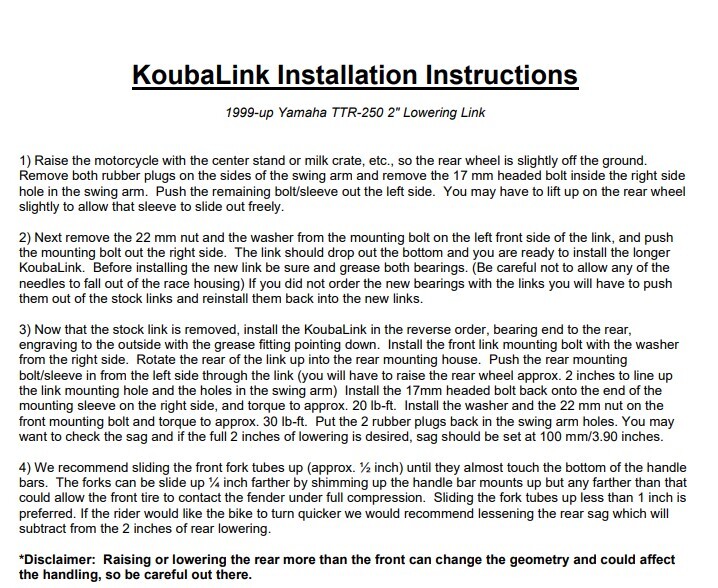 KoubaLink Installation Instructions

1999-up Yamaha TTR-250 2" Lowering Link

1) Raise the motorcycle with the center stand or milk crate, etc., so the rear wheel is slightly off the ground. Remove both rubber plugs on the sides of the swing arm and remove the 17 mm headed bolt inside the right side hole in the swing arm. Push the remaining bolt/sleeve out the left side. You may have to lift up on the rear wheel slightly to allow that sleeve to slide out freely.

2) Next remove the 22 mm nut and the washer from the mounting bolt on the left front side of the link, and push the mounting bolt out the right side. The link should drop out the bottom and you are ready to install the longer KoubaLink. Before installing the new link be sure and grease both bearings. (Be careful not to allow any of the needles to fall out of the race housing) If you did not order the new bearings with the links you will have to push them out of the stock links and reinstall them back into the new links.

3) Now that the stock link is removed, install the KoubaLink in the reverse order, bearing end to the rear, engraving to the outside with the grease fitting pointing down. Install the front link mounting bolt with the washer from the right side. Rotate the rear of the link up into the rear mounting house. Push the rear mounting bolt/sleeve in from the left side through the link (you will have to raise the rear wheel approx. 2 inches to line up the link mounting hole and the holes in the swing arm) Install the 17mm headed bolt back onto the end of the mounting sleeve on the right side, and torque to approx. 20 lb-ft. Install the washer and the 22 mm nut on the front mounting bolt and torque to approx. 30 lb-ft. Put the 2 rubber plugs back in the swing arm holes. You may want to check the sag and if the full 2 inches of lowering is desired, sag should be set at 100 mm/3.90 inches.

4) We recommend sliding the front fork tubes up (approx. ½ inch) until they almost touch the bottom of the handle bars. The forks can be slide up ¼ inch farther by shimming up the handle bar mounts up but any farther than that could allow the front tire to contact the fender under full compression. Sliding the fork tubes up less than 1 inch is preferred. If the rider would like the bike to turn quicker we would recommend lessening the rear sag which will subtract from the 2 inches of rear lowering.

*Disclaimer: Raising or lowering the rear more than the front can change the geometry and could affect the handling, so be careful out there.